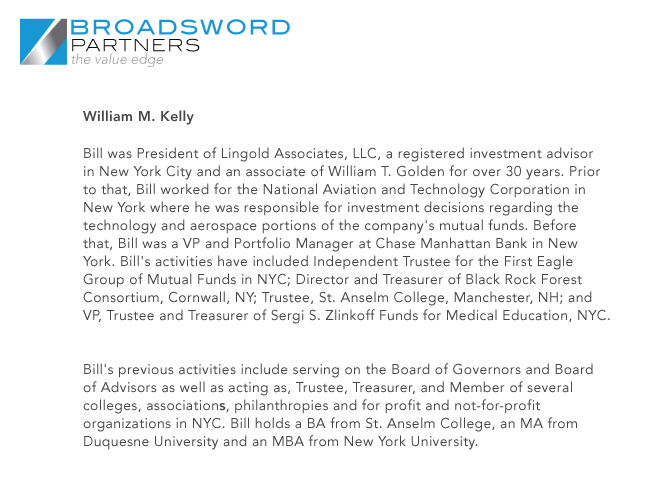 BROADSWORD
PARTNERS
the value edge

William M. Kelly

Bill was President of Lingold Associates, LLC, a registered investment advisor in New York City and an associate of William T. Golden for over 30 years. Prior to that, Bill worked for the National Aviation and Technology Corporation in New York where he was responsible for investment decisions regarding the technology and aerospace portions of the company's mutual funds. Before that, Bill was a VP and Portfolio Manager at Chase Manhattan Bank in New York. Bill's activities have included Independent Trustee for the First Eagle Group of Mutual Funds in NYC; Director and Treasurer of Black Rock Forest Consortium, Cornwall, NY; Trustee, St. Anselm College, Manchester, NH; and VP, Trustee and Treasurer of Sergi S. Zlinkoff Funds for Medical Education, NYC.

Bill's previous activities include serving on the Board of Governors and Board of Advisors as well as acting as, Trustee, Treasurer, and Member of several colleges, associations, philanthropies and for profit and not-for-profit organizations in NYC. Bill holds a BA from St. Anselm College, an MA from Duquesne University and an MBA from New York University.